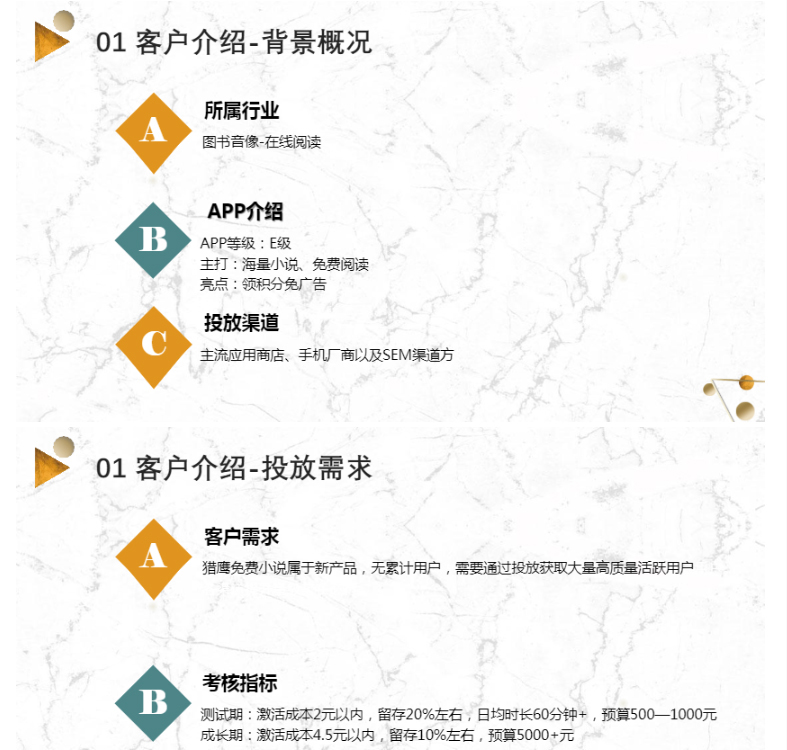 01 客户介绍-背景概况

A

所属行业

图书音像-在线阅读

B

APP介绍

APP等级：E级
主打：海量小说、免费阅读
亮点：领积分免广告

C

投放渠道

主流应用商店、手机厂商以及SEM渠道方

01 客户介绍-投放需求

A

客户需求

猎鹰免费小说属于新产品，无累计用户，需要通过投放获取大量高质量活跃用户

B

考核指标

测试期：激活成本2元以内，留存20%左右，日均时长60分钟+，预算500—1000元
成长期：激活成本4.5元以内，留存10%左右，预算5000+元